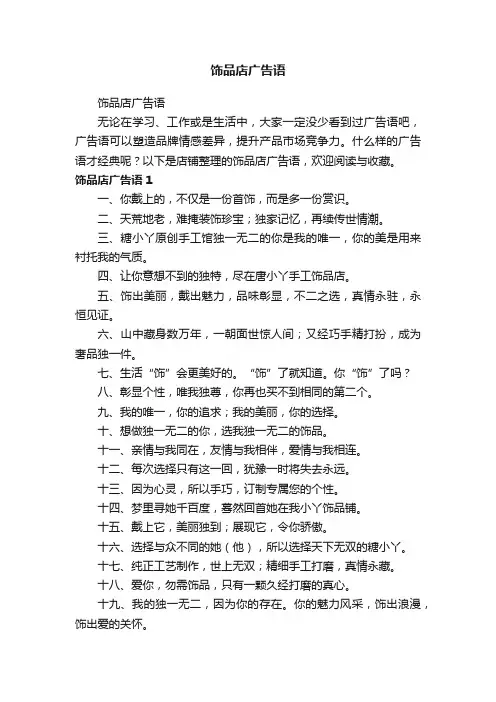 饰品店广告语

饰品店广告语

无论在学习、工作或是生活中，大家一定没少看到过广告语吧，广告语可以塑造品牌情感差异，提升产品市场竞争力。什么样的广告语才经典呢？以下是店铺整理的饰品店广告语，欢迎阅读与收藏。

饰品店广告语 1

一、你戴上的，不仅是一份首饰，而是多一份赏识。

二、天荒地老，难掩装饰珍宝；独家记忆，再续传世情潮。

三、糖小丫原创手工馆独一无二的你是我的唯一，你的美是用来衬托我的气质。

四、让你意想不到的独特，尽在唐小丫手工饰品店。

五、饰出美丽，戴出魅力，品味彰显，不二之选，真情永驻，永恒见证。

六、山中藏身数万年，一朝面世惊人间；又经巧手精打扮，成为奢品独一件。

七、生活“饰”会更美好的。“饰”了就知道。你“饰”了吗？

八、彰显个性，唯我独尊，你再也买不到相同的第二个。

九、我的唯一，你的追求；我的美丽，你的选择。

十、想做独一无二的你，选我独一无二的饰品。

十一、亲情与我同在，友情与我相伴，爱情与我相连。

十二、每次选择只有这一回，犹豫一时将失去永远。

十三、因为心灵，所以手巧，订制专属您的个性。

十四、梦里寻她千百度，蓦然回首她在我小丫饰品铺。

十五、戴上它，美丽独到；展现它，令你骄傲。

十六、选择与众不同的她（他），所以选择天下无双的糖小丫。

十七、纯正工艺制作，世上无双；精细手工打磨，真情永藏。

十八、爱你，勿需饰品，只有一颗久经打磨的真心。

十九、我的独一无二，因为你的存在。你的魅力风采，饰出浪漫，饰出爱的关怀。